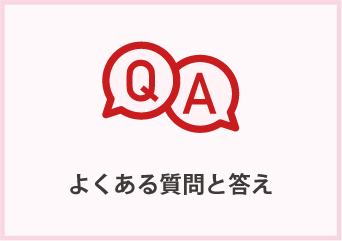 Q A

よくある質問と答え